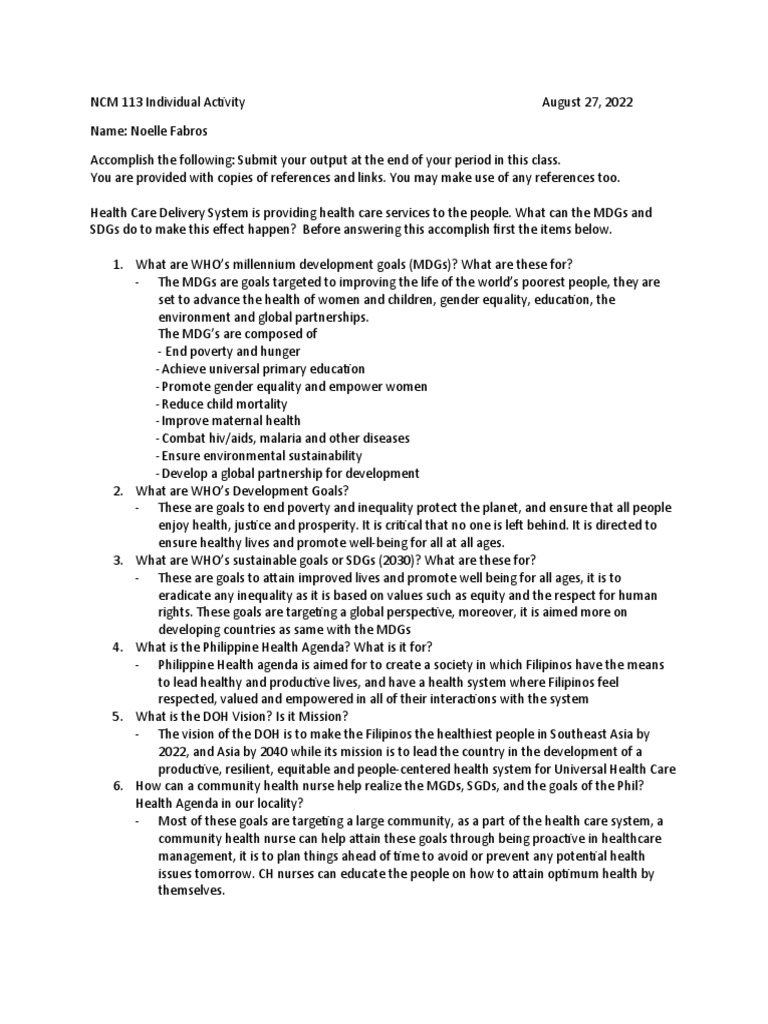 NCM 113 Individual Activity August 27, 2022

Name: Noelle Fabros

Accomplish the following: Submit your output at the end of your period in this class.
You are provided with copies of references and links. You may make use of any references too.

Health Care Delivery System is providing health care services to the people. What can the MDGs and SDGs do to make this effect happen? Before answering this accomplish first the items below.

1. What are WHO's millennium development goals (MDGs)? What are these for?
- The MDGs are goals targeted to improving the life of the world's poorest people, they are set to advance the health of women and children, gender equality, education, the environment and global partnerships.
The MDG's are composed of
- End poverty and hunger
- Achieve universal primary education
- Promote gender equality and empower women
- Reduce child mortality
- Improve maternal health
- Combat hiv/aids, malaria and other diseases
- Ensure environmental sustainability
- Develop a global partnership for development
2. What are WHO's Development Goals?
- These are goals to end poverty and inequality protect the planet, and ensure that all people enjoy health, justice and prosperity. It is critical that no one is left behind. It is directed to ensure healthy lives and promote well-being for all at all ages.
3. What are WHO's sustainable goals or SDGs (2030)? What are these for?
- These are goals to attain improved lives and promote well being for all ages, it is to eradicate any inequality as it is based on values such as equity and the respect for human rights. These goals are targeting a global perspective, moreover, it is aimed more on developing countries as same with the MDGs
4. What is the Philippine Health Agenda? What is it for?
- Philippine Health agenda is aimed for to create a society in which Filipinos have the means to lead healthy and productive lives, and have a health system where Filipinos feel respected, valued and empowered in all of their interactions with the system
5. What is the DOH Vision? Is it Mission?
- The vision of the DOH is to make the Filipinos the healthiest people in Southeast Asia by 2022, and Asia by 2040 while its mission is to lead the country in the development of a productive, resilient, equitable and people-centered health system for Universal Health Care
6. How can a community health nurse help realize the MGDs, SGDs, and the goals of the Phil? Health Agenda in our locality?
- Most of these goals are targeting a large community, as a part of the health care system, a community health nurse can help attain these goals through being proactive in healthcare management, it is to plan things ahead of time to avoid or prevent any potential health issues tomorrow. CH nurses can educate the people on how to attain optimum health by themselves.